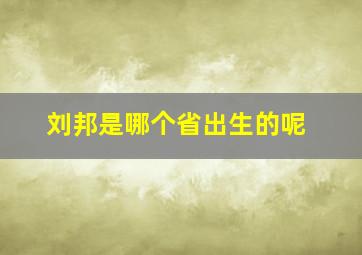 刘邦是哪个省出生的呢